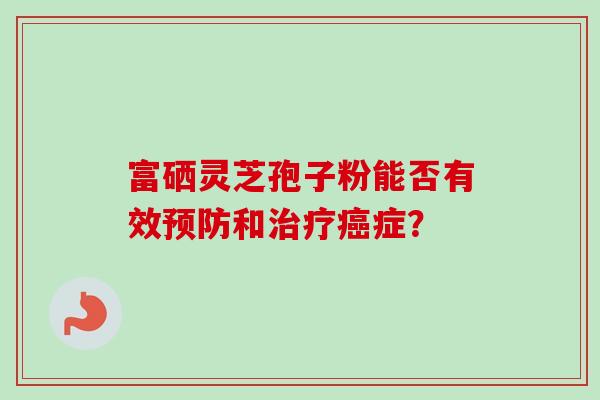 富硒灵芝孢子粉能否有效预防和治疗癌症?